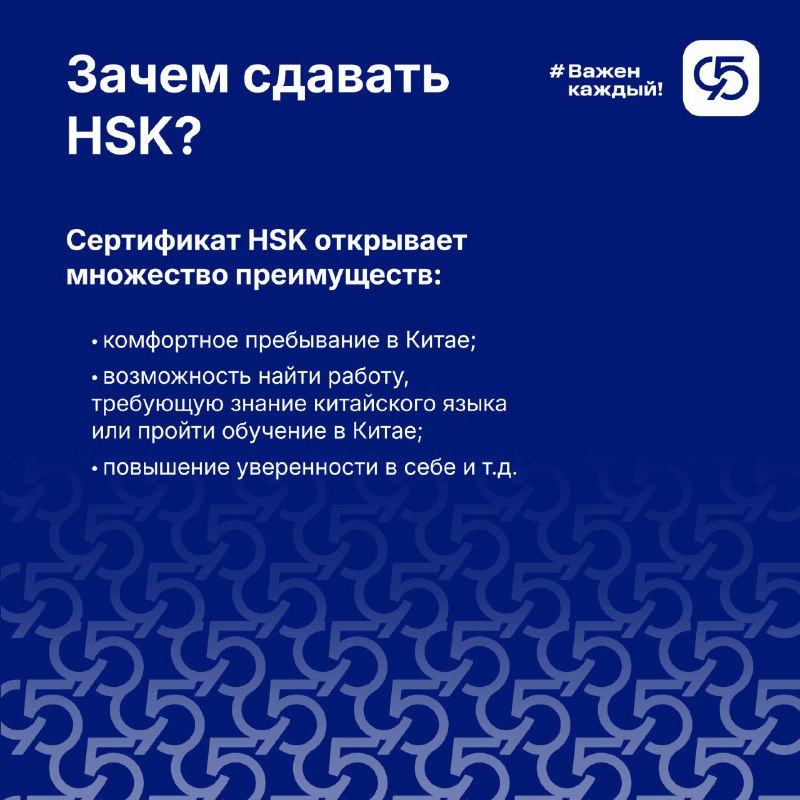 Зачем сдавать HSK?

#Важен каждый!

Сертификат HSK открывает множество преимуществ:

• комфортное пребывание в Китае;

• возможность найти работу, требующую знание китайского языка или пройти обучение в Китае;

• повышение уверенности в себе и т.д.